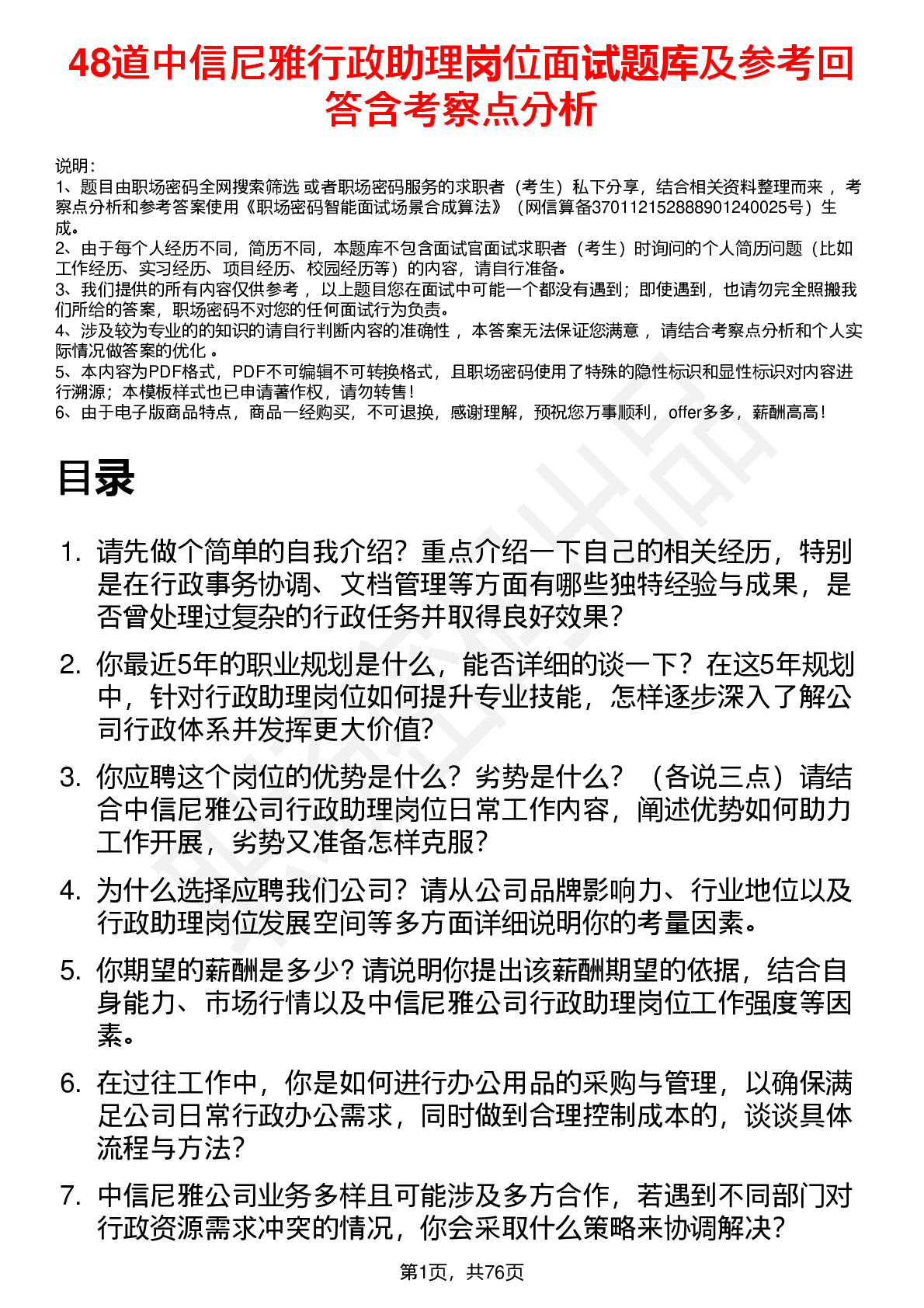 48道中信尼雅行政助理岗位面试题库及参考回答含考察点分析

说明：
1、题目由职场密码全网搜索筛选 或者职场密码服务的求职者（考生）私下分享，结合相关资料整理而来 ，考察点分析和参考答案使用《职场密码智能面试场景合成算法》（网信算备370112152888901240025号）生成。
2、由于每个人经历不同，简历不同，本题库不包含面试官面试求职者（考生）时询问的个人简历问题（比如工作经历、实习经历、项目经历、校园经历等）的内容，请自行准备。
3、我们提供的所有内容仅供参考 ，以上题目您在面试中可能一个都没有遇到；即使遇到，也请勿完全照搬我们所给的答案，职场密码不对您的任何面试行为负责。
4、涉及较为专业的的知识的请自行判断内容的准确性 ，本答案无法保证您满意 ，请结合考察点分析和个人实际情况做答案的优化 。
5、本内容为PDF格式，PDF不可编辑不可转换格式，且职场密码使用了特殊的隐性标识和显性标识对内容进行溯源；本模板样式也已申请著作权，请勿转售！
6、由于电子版商品特点，商品一经购买，不可退换，感谢理解，预祝您万事顺利，offer多多，薪酬高高！

目录

1. 请先做个简单的自我介绍？重点介绍一下自己的相关经历，特别是在行政事务协调、文档管理等方面有哪些独特经验与成果，是否曾处理过复杂的行政任务并取得良好效果？

2. 你最近5年的职业规划是什么，能否详细的谈一下？在这5年规划中，针对行政助理岗位如何提升专业技能，怎样逐步深入了解公司行政体系并发挥更大价值?

3. 你应聘这个岗位的优势是什么？劣势是什么？（各说三点）请结合中信尼雅公司行政助理岗位日常工作内容，阐述优势如何助力工作开展，劣势又准备怎样克服?

4. 为什么选择应聘我们公司？请从公司品牌影响力、行业地位以及行政助理岗位发展空间等多方面详细说明你的考量因素。

5. 你期望的薪酬是多少？请说明你提出该薪酬期望的依据，结合自身能力、市场行情以及中信尼雅公司行政助理岗位工作强度等因素。

6. 在过往工作中，你是如何进行办公用品的采购与管理，以确保满足公司日常行政办公需求，同时做到合理控制成本的，谈谈具体流程与方法？

7. 中信尼雅公司业务多样且可能涉及多方合作，若遇到不同部门对行政资源需求冲突的情况，你会采取什么策略来协调解决？

第1页，共76页